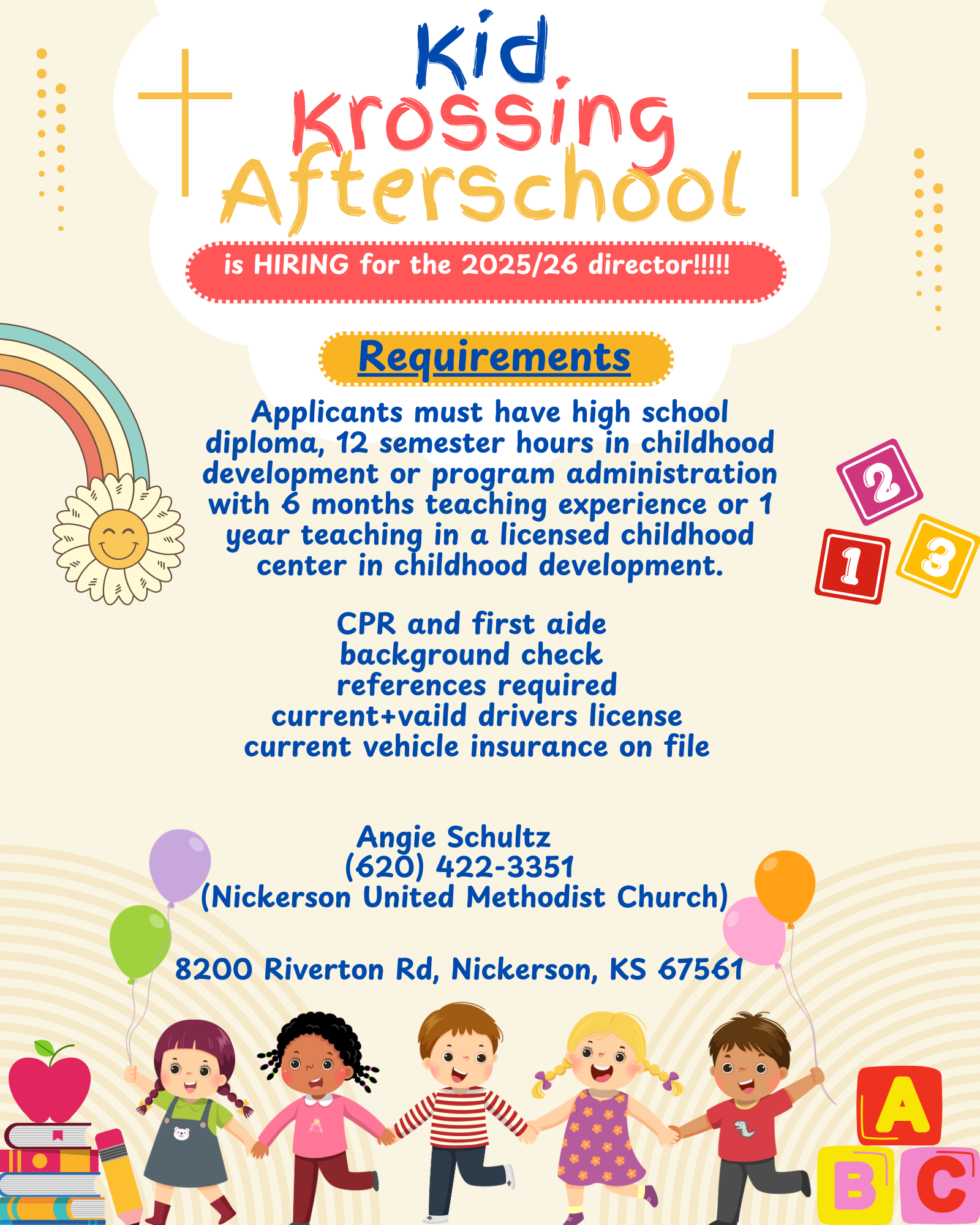 Kid Krossing Afterschool

is HIRING for the 2025/26 director!!!!!

Requirements

Applicants must have high school diploma, 12 semester hours in childhood development or program administration with 6 months teaching experience or 1 year teaching in a licensed childhood center in childhood development.

CPR and first aide
background check
references required
current+vaild drivers license
current vehicle insurance on file

Angie Schultz
(620) 422-3351
(Nickerson United Methodist Church)

8200 Riverton Rd, Nickerson, KS 67561

2
1
3
A
B
C